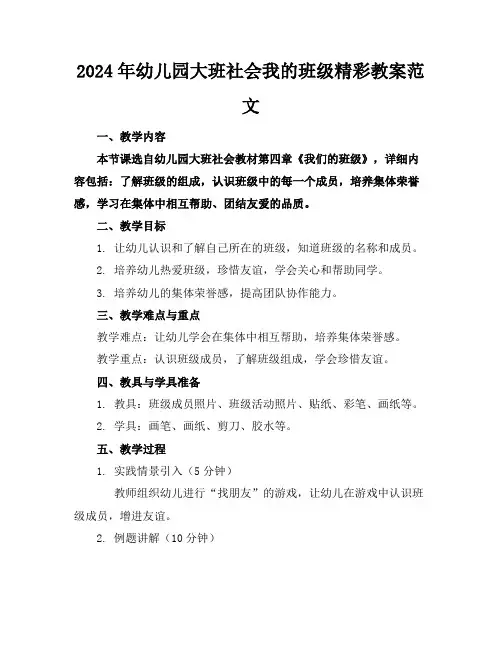 2024年幼儿园大班社会我的班级精彩教案范文

一、教学内容

本节课选自幼儿园大班社会教材第四章《我们的班级》，详细内容包括：了解班级的组成，认识班级中的每一个成员，培养集体荣誉感，学习在集体中相互帮助、团结友爱的品质。

二、教学目标

1. 让幼儿认识和了解自己所在的班级，知道班级的名称和成员。

2. 培养幼儿热爱班级，珍惜友谊，学会关心和帮助同学。

3. 培养幼儿的集体荣誉感，提高团队协作能力。

三、教学难点与重点

教学难点：让幼儿学会在集体中相互帮助，培养集体荣誉感。

教学重点：认识班级成员，了解班级组成，学会珍惜友谊。

四、教具与学具准备

1. 教具：班级成员照片、班级活动照片、贴纸、彩笔、画纸等。

2. 学具：画笔、画纸、剪刀、胶水等。

五、教学过程

1. 实践情景引入（5分钟）

教师组织幼儿进行“找朋友”的游戏，让幼儿在游戏中认识班级成员，增进友谊。

2. 例题讲解（10分钟）